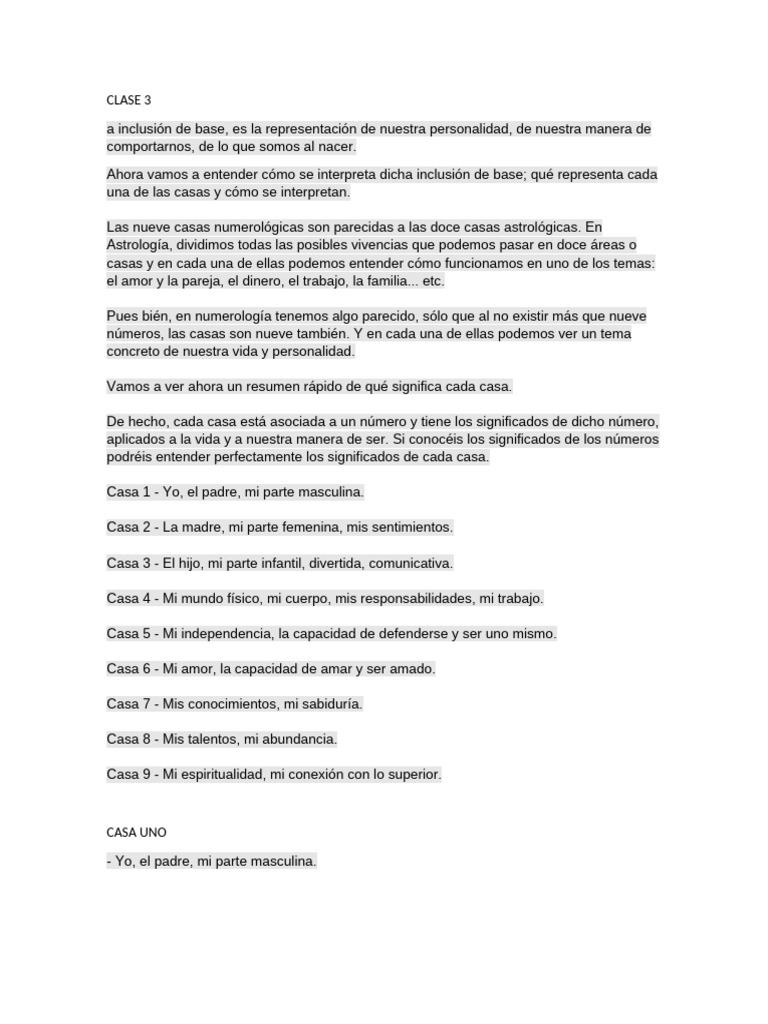 CLASE 3

a inclusión de base, es la representación de nuestra personalidad, de nuestra manera de comportarnos, de lo que somos al nacer.

Ahora vamos a entender cómo se interpreta dicha inclusión de base; qué representa cada una de las casas y cómo se interpretan.

Las nueve casas numerológicas son parecidas a las doce casas astrológicas. En Astrología, dividimos todas las posibles vivencias que podemos pasar en doce áreas o casas y en cada una de ellas podemos entender cómo funcionamos en uno de los temas: el amor y la pareja, el dinero, el trabajo, la familia... etc.

Pues bién, en numerología tenemos algo parecido, sólo que al no existir más que nueve números, las casas son nueve también. Y en cada una de ellas podemos ver un tema concreto de nuestra vida y personalidad.

Vamos a ver ahora un resumen rápido de qué significa cada casa.

De hecho, cada casa está asociada a un número y tiene los significados de dicho número, aplicados a la vida y a nuestra manera de ser. Si conocéis los significados de los números podréis entender perfectamente los significados de cada casa.

Casa 1 - Yo, el padre, mi parte masculina.

Casa 2 - La madre, mi parte femenina, mis sentimientos.

Casa 3 - El hijo, mi parte infantil, divertida, comunicativa.

Casa 4 - Mi mundo físico, mi cuerpo, mis responsabilidades, mi trabajo.

Casa 5 - Mi independencia, la capacidad de defenderse y ser uno mismo.

Casa 6 - Mi amor, la capacidad de amar y ser amado.

Casa 7 - Mis conocimientos, mi sabiduría.

Casa 8 - Mis talentos, mi abundancia.

Casa 9 - Mi espiritualidad, mi conexión con lo superior.

CASA UNO

- Yo, el padre, mi parte masculina.